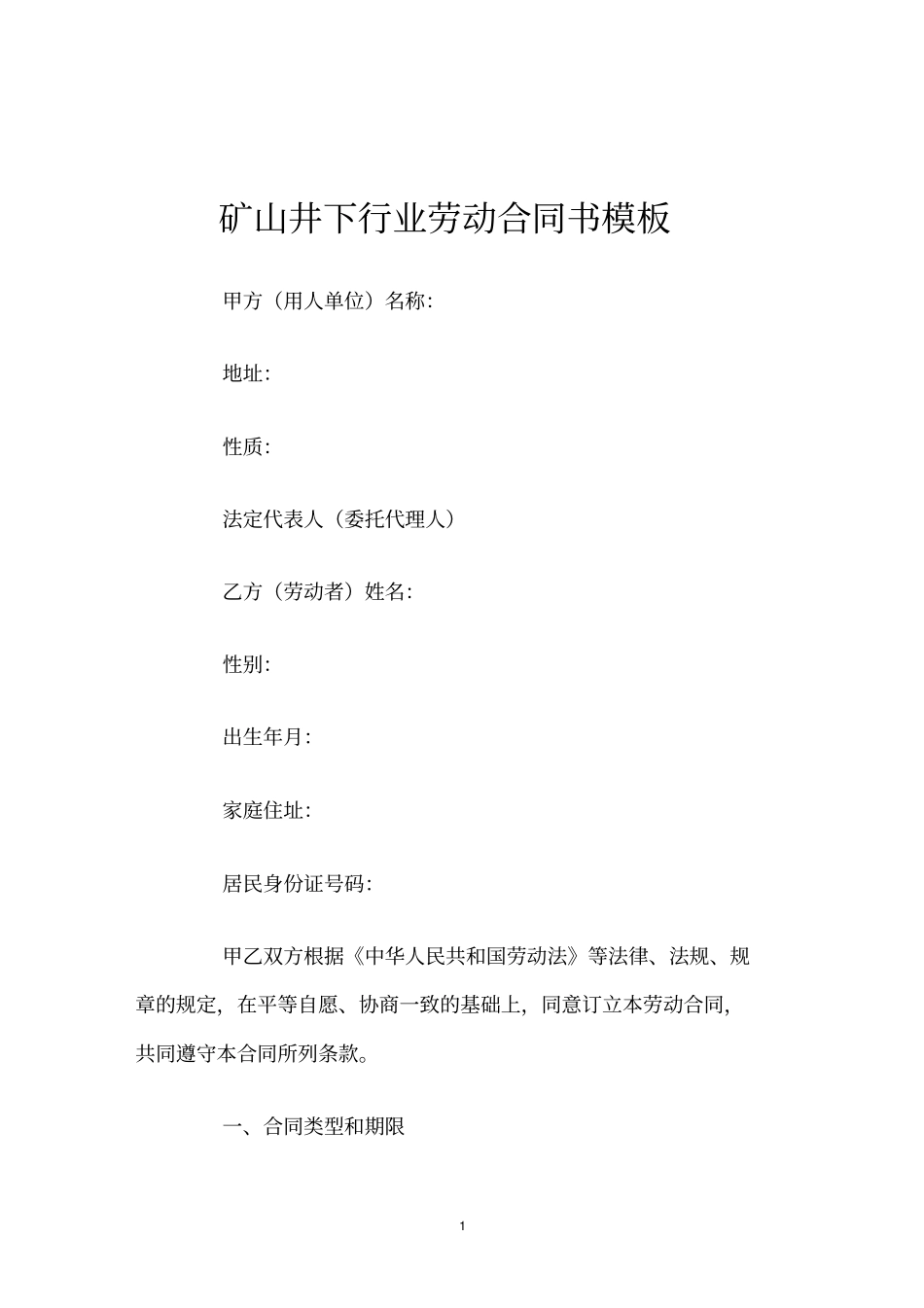 矿山井下行业劳动合同书模板

甲方（用人单位）名称:

地址:

性质:

法定代表人（委托代理人）

乙方（劳动者）姓名:

性别:

出生年月:

家庭住址:

居民身份证号码:

甲乙双方根据《中华人民共和国劳动法》等法律、法规、规章的规定，在平等自愿、协商一致的基础上，同意订立本劳动合同，共同遵守本合同所列条款。

一、合同类型和期限

1